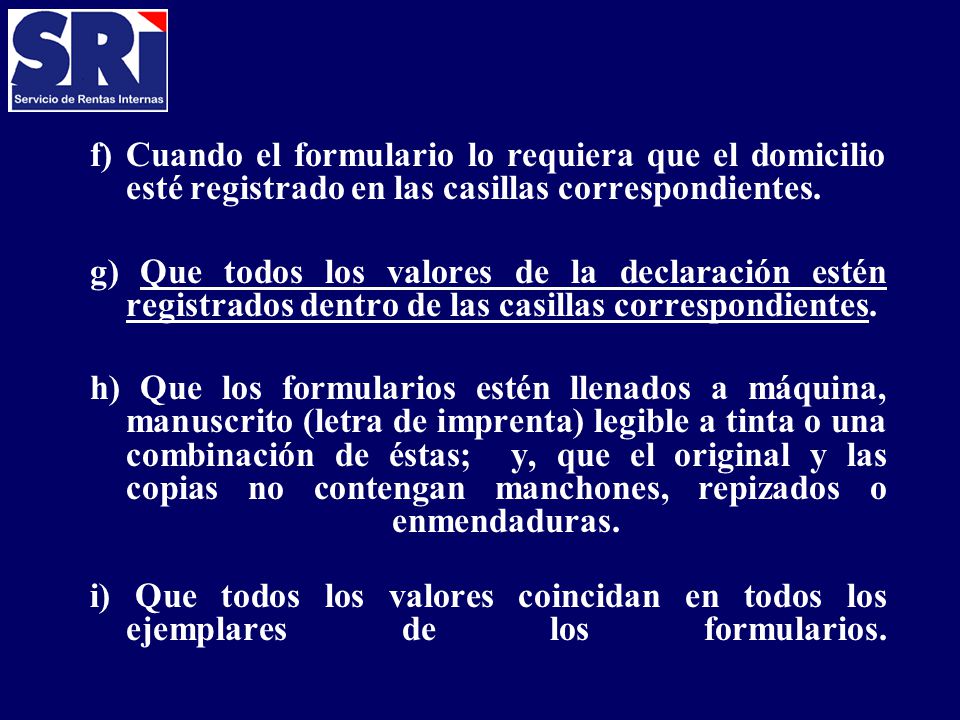 SRI
Servicio de Rentas Internas

f) Cuando el formulario lo requiera que el domicilio esté registrado en las casillas correspondientes.

g) Que todos los valores de la declaración estén registrados dentro de las casillas correspondientes.

h) Que los formularios estén llenados a máquina, manuscrito (letra de imprenta) legible a tinta o una combinación de éstas; y, que el original y las copias no contengan manchones, repizados o enmendaduras.

i) Que todos los valores coincidan en todos los ejemplares de los formularios.